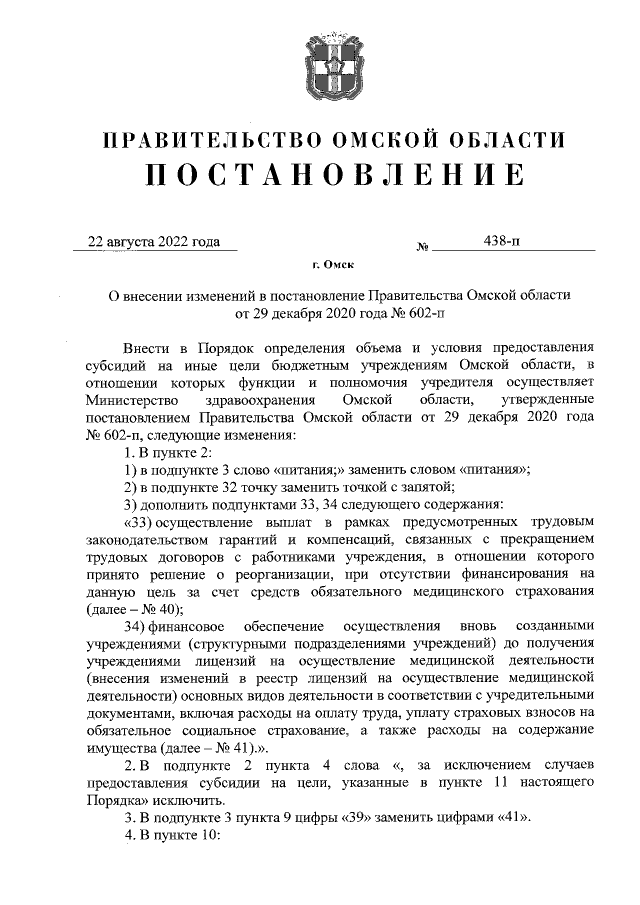 ПРАВИТЕЛЬСТВО ОМСКОЙ ОБЛАСТИ
ПОСТАНОВЛЕНИЕ

22 августа 2022 года № 438-п

г. Омск

О внесении изменений в постановление Правительства Омской области от 29 декабря 2020 года № 602-п

Внести в Порядок определения объема и условия предоставления субсидий на иные цели бюджетным учреждениям Омской области, в отношении которых функции и полномочия учредителя осуществляет Министерство здравоохранения Омской области, утвержденные постановлением Правительства Омской области от 29 декабря 2020 года № 602-п, следующие изменения:

1. В пункте 2:

1) в подпункте 3 слово «питания;» заменить словом «питания»;

2) в подпункте 32 точку заменить точкой с запятой;

3) дополнить подпунктами 33, 34 следующего содержания:

«33) осуществление выплат в рамках предусмотренных трудовым законодательством гарантий и компенсаций, связанных с прекращением трудовых договоров с работниками учреждения, в отношении которого принято решение о реорганизации, при отсутствии финансирования на данную цель за счет средств обязательного медицинского страхования (далее – № 40);

34) финансовое обеспечение осуществления вновь созданными учреждениями (структурными подразделениями учреждений) до получения учреждениями лицензий на осуществление медицинской деятельности (внесения изменений в реестр лицензий на осуществление медицинской деятельности) основных видов деятельности в соответствии с учредительными документами, включая расходы на оплату труда, уплату страховых взносов на обязательное социальное страхование, а также расходы на содержание имущества (далее – № 41).».

2. В подпункте 2 пункта 4 слова «, за исключением случаев предоставления субсидии на цели, указанные в пункте 11 настоящего Порядка» исключить.

3. В подпункте 3 пункта 9 цифры «39» заменить цифрами «41».

4. В пункте 10: